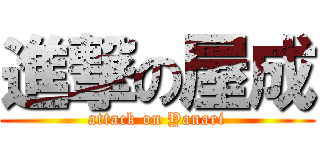 進撃の屋成
attack on Yanari